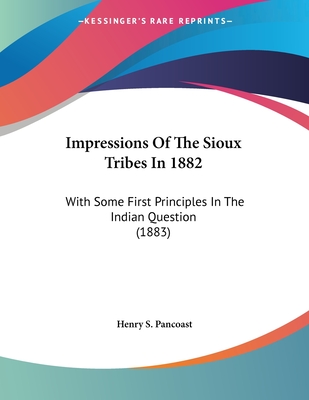 —KESSINGER'S RARE REPRINTS—

Impressions Of The Sioux Tribes In 1882

With Some First Principles In The Indian Question (1883)

Henry S. Pancoast